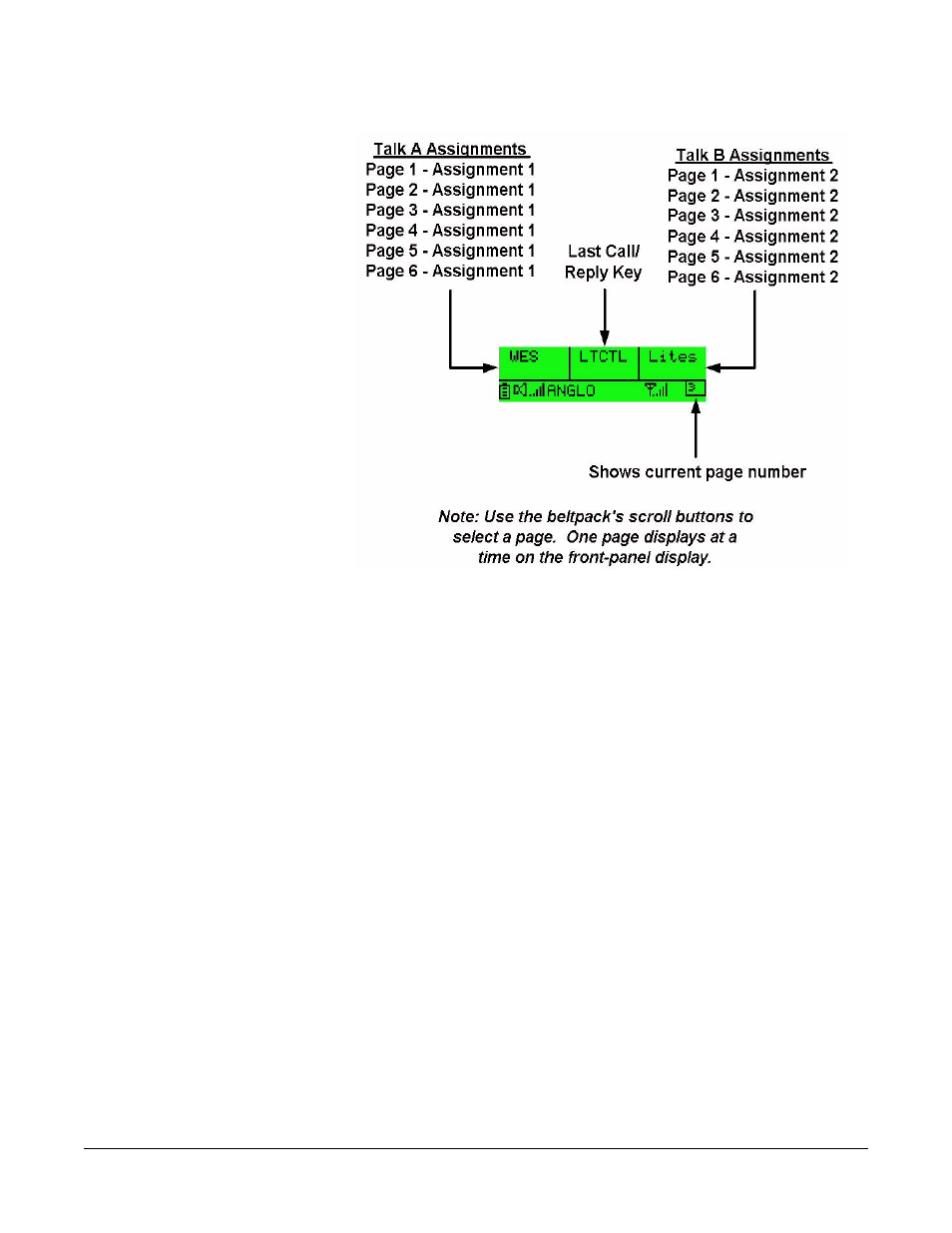 Talk A Assignments
Page 1 - Assignment 1
Page 2 - Assignment 1
Page 3 - Assignment 1
Page 4 - Assignment 1
Page 5 - Assignment 1
Page 6 - Assignment 1

Last Call/
Reply Key

Talk B Assignments
Page 1 - Assignment 2
Page 2 - Assignment 2
Page 3 - Assignment 2
Page 4 - Assignment 2
Page 5 - Assignment 2
Page 6 - Assignment 2

WES LTCTL Lites
ANGLO 3

Shows current page number

Note: Use the beltpack's scroll buttons to select a page. One page displays at a time on the front-panel display.